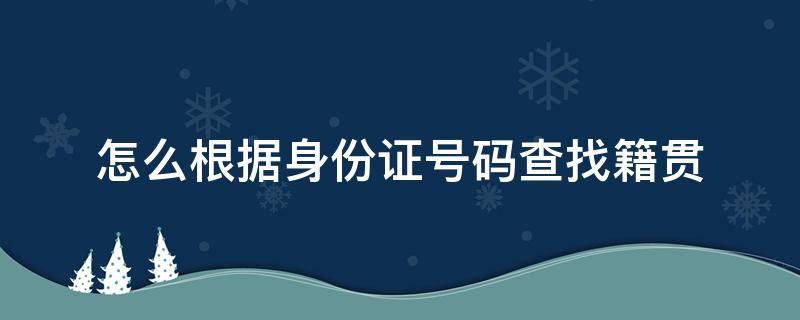 怎么根据身份证号码查找籍贯